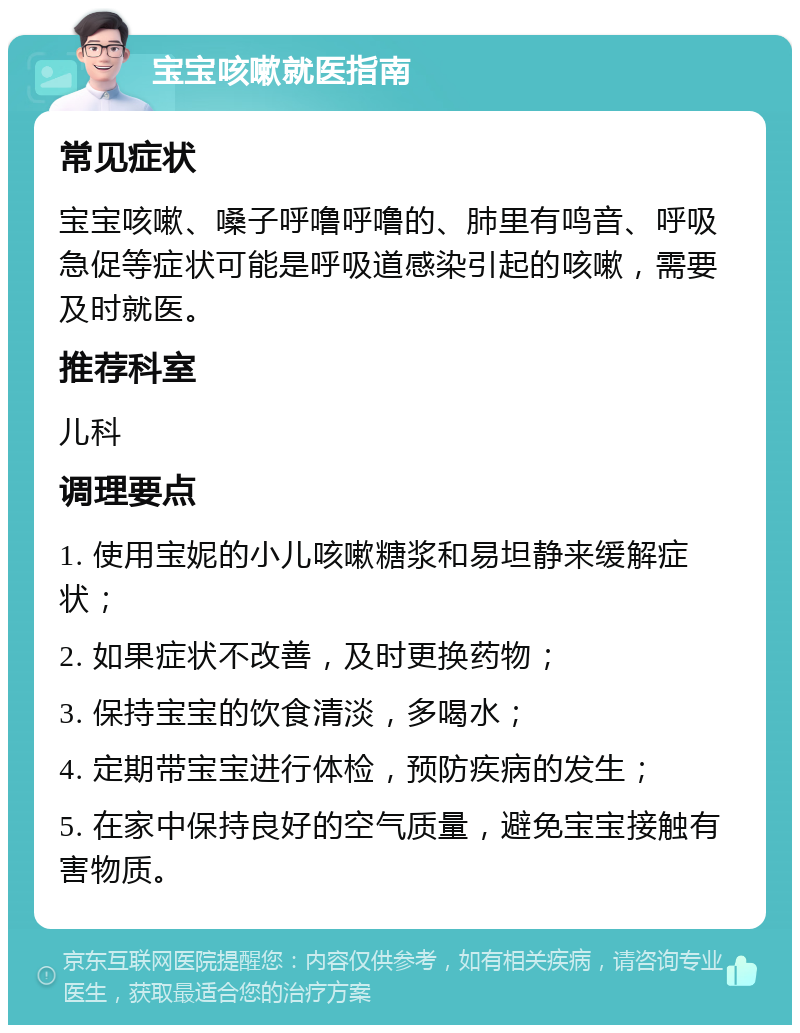 宝宝咳嗽就医指南

常见症状

宝宝咳嗽、嗓子呼噜呼噜的、肺里有鸣音、呼吸急促等症状可能是呼吸道感染引起的咳嗽，需要及时就医。

推荐科室

儿科

调理要点

1. 使用宝妮的小儿咳嗽糖浆和易坦静来缓解症状；

2. 如果症状不改善，及时更换药物；

3. 保持宝宝的饮食清淡，多喝水；

4. 定期带宝宝进行体检，预防疾病的发生；

5. 在家中保持良好的空气质量，避免宝宝接触有害物质。

京东互联网医院提醒您：内容仅供参考，如有相关疾病，请咨询专业医生，获取最适合您的治疗方案